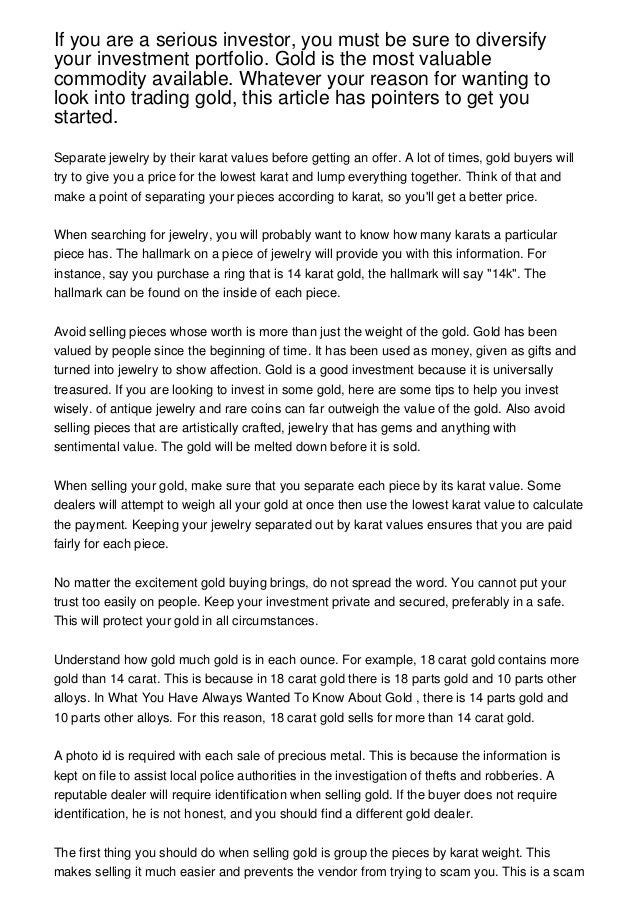 If you are a serious investor, you must be sure to diversify your investment portfolio. Gold is the most valuable commodity available. Whatever your reason for wanting to look into trading gold, this article has pointers to get you started.

Separate jewelry by their karat values before getting an offer. A lot of times, gold buyers will try to give you a price for the lowest karat and lump everything together. Think of that and make a point of separating your pieces according to karat, so you'll get a better price.

When searching for jewelry, you will probably want to know how many karats a particular piece has. The hallmark on a piece of jewelry will provide you with this information. For instance, say you purchase a ring that is 14 karat gold, the hallmark will say "14k". The hallmark can be found on the inside of each piece.

Avoid selling pieces whose worth is more than just the weight of the gold. Gold has been valued by people since the beginning of time. It has been used as money, given as gifts and turned into jewelry to show affection. Gold is a good investment because it is universally treasured. If you are looking to invest in some gold, here are some tips to help you invest wisely. of antique jewelry and rare coins can far outweigh the value of the gold. Also avoid selling pieces that are artistically crafted, jewelry that has gems and anything with sentimental value. The gold will be melted down before it is sold.

When selling your gold, make sure that you separate each piece by its karat value. Some dealers will attempt to weigh all your gold at once then use the lowest karat value to calculate the payment. Keeping your jewelry separated out by karat values ensures that you are paid fairly for each piece.

No matter the excitement gold buying brings, do not spread the word. You cannot put your trust too easily on people. Keep your investment private and secured, preferably in a safe. This will protect your gold in all circumstances.

Understand how gold much gold is in each ounce. For example, 18 carat gold contains more gold than 14 carat. This is because in 18 carat gold there is 18 parts gold and 10 parts other alloys. In What You Have Always Wanted To Know About Gold , there is 14 parts gold and 10 parts other alloys. For this reason, 18 carat gold sells for more than 14 carat gold.

A photo id is required with each sale of precious metal. This is because the information is kept on file to assist local police authorities in the investigation of thefts and robberies. A reputable dealer will require identification when selling gold. If the buyer does not require identification, he is not honest, and you should find a different gold dealer.

The first thing you should do when selling gold is group the pieces by karat weight. This makes selling it much easier and prevents the vendor from trying to scam you. This is a scam